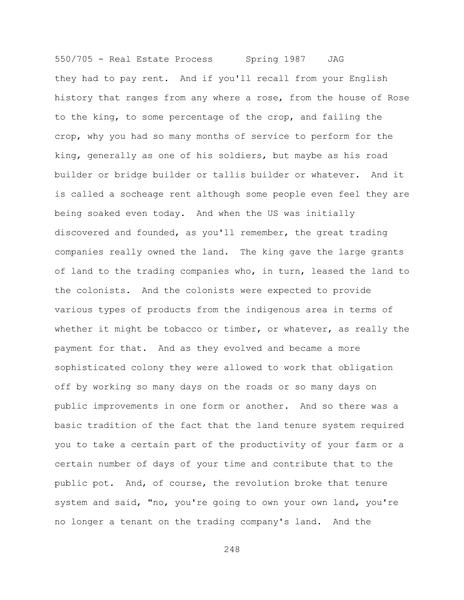 550/705 - Real Estate Process      Spring 1987    JAG

they had to pay rent.  And if you'll recall from your English history that ranges from any where a rose, from the house of Rose to the king, to some percentage of the crop, and failing the crop, why you had so many months of service to perform for the king, generally as one of his soldiers, but maybe as his road builder or bridge builder or tallis builder or whatever.  And it is called a socheage rent although some people even feel they are being soaked even today.  And when the US was initially discovered and founded, as you'll remember, the great trading companies really owned the land.  The king gave the large grants of land to the trading companies who, in turn, leased the land to the colonists.  And the colonists were expected to provide various types of products from the indigenous area in terms of whether it might be tobacco or timber, or whatever, as really the payment for that.  And as they evolved and became a more sophisticated colony they were allowed to work that obligation off by working so many days on the roads or so many days on public improvements in one form or another.  And so there was a basic tradition of the fact that the land tenure system required you to take a certain part of the productivity of your farm or a certain number of days of your time and contribute that to the public pot.  And, of course, the revolution broke that tenure system and said, "no, you're going to own your own land, you're no longer a tenant on the trading company's land.  And the

248